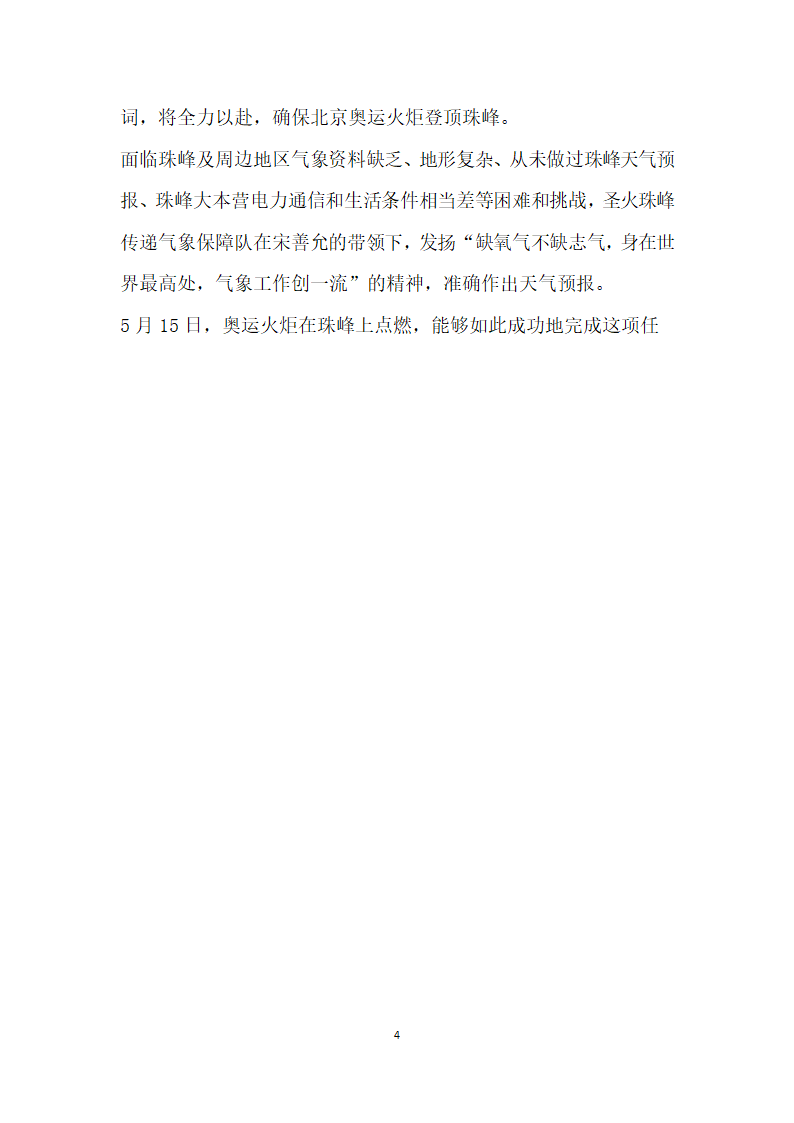 词，将全力以赴，确保北京奥运火炬登顶珠峰。

面临珠峰及周边地区气象资料缺乏、地形复杂、从未做过珠峰天气预报、珠峰大本营电力通信和生活条件相当差等困难和挑战，圣火珠峰传递气象保障队在宋善允的带领下，发扬“缺氧气不缺志气，身在世界最高处，气象工作创一流”的精神，准确作出天气预报。

5 月 15 日，奥运火炬在珠峰上点燃，能够如此成功地完成这项任

4